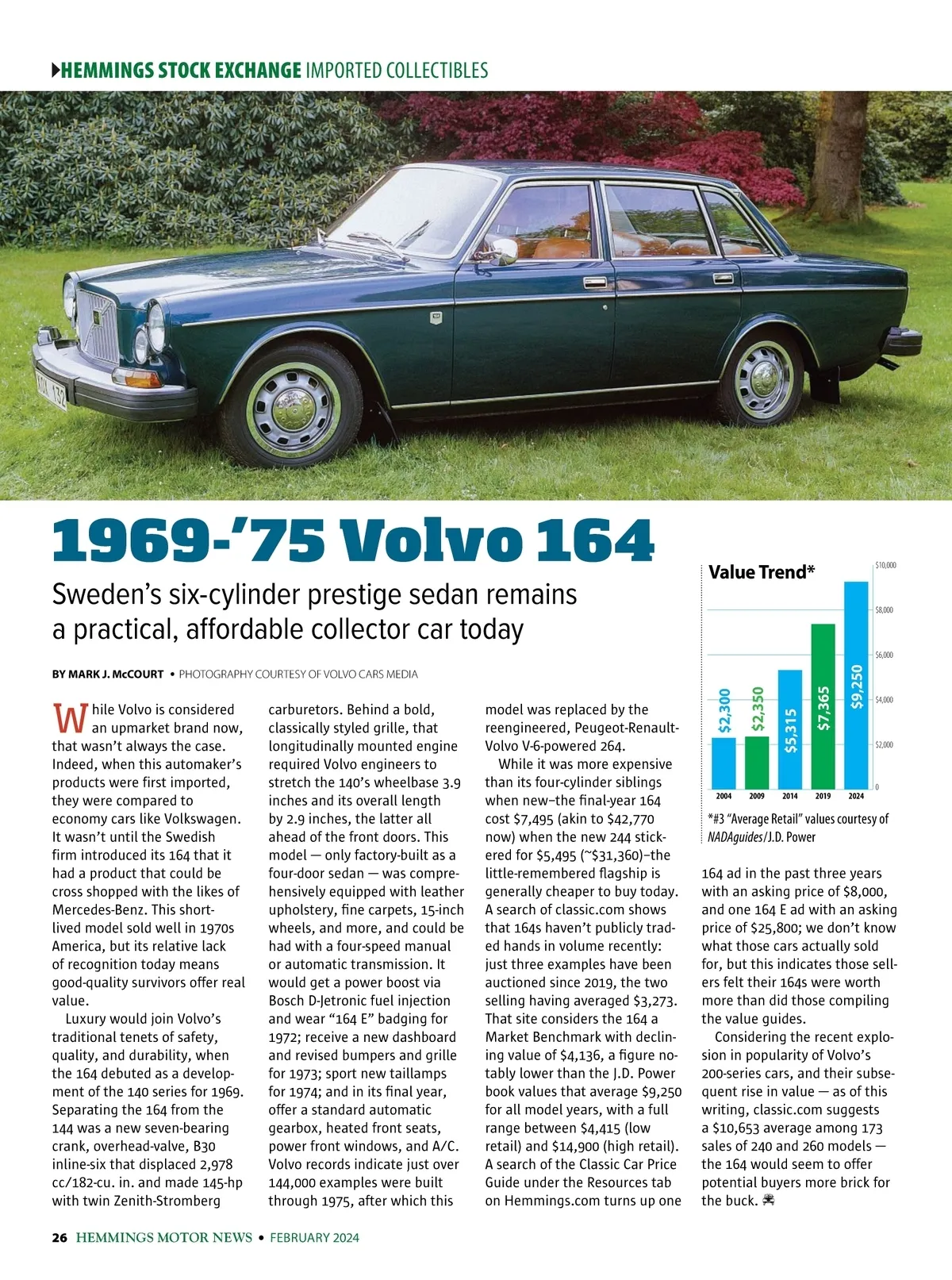 HEMMINGS STOCK EXCHANGE IMPORTED COLLECTIBLES

1969-'75 Volvo 164

Sweden's six-cylinder prestige sedan remains a practical, affordable collector car today

BY MARK J. McCOURT • PHOTOGRAPHY COURTESY OF VOLVO CARS MEDIA

While Volvo is considered an upmarket brand now, that wasn't always the case. Indeed, when this automaker's products were first imported, they were compared to economy cars like Volkswagen. It wasn't until the Swedish firm introduced its 164 that it had a product that could be cross shopped with the likes of Mercedes-Benz. This short-lived model sold well in 1970s America, but its relative lack of recognition today means good-quality survivors offer real value.

Luxury would join Volvo's traditional tenets of safety, quality, and durability, when the 164 debuted as a development of the 140 series for 1969. Separating the 164 from the 144 was a new seven-bearing crank, overhead-valve, B30 inline-six that displaced 2,978 cc/182-cu. in. and made 145-hp with twin Zenith-Stromberg carburetors. Behind a bold, classically styled grille, that longitudinally mounted engine required Volvo engineers to stretch the 140's wheelbase 3.9 inches and its overall length by 2.9 inches, the latter all ahead of the front doors. This model — only factory-built as a four-door sedan — was comprehensively equipped with leather upholstery, fine carpets, 15-inch wheels, and more, and could be had with a four-speed manual or automatic transmission. It would get a power boost via Bosch D-Jetronic fuel injection and wear "164 E" badging for 1972; receive a new dashboard and revised bumpers and grille for 1973; sport new taillamps for 1974; and in its final year, offer a standard automatic gearbox, heated front seats, power front windows, and A/C. Volvo records indicate just over 144,000 examples were built through 1975, after which this model was replaced by the reengineered, Peugeot-Renault-Volvo V-6-powered 264.

While it was more expensive than its four-cylinder siblings when new–the final-year 164 cost $7,495 (akin to $42,770 now) when the new 244 stickered for $5,495 (~$31,360)–the little-remembered flagship is generally cheaper to buy today. A search of classic.com shows that 164s haven't publicly traded hands in volume recently: just three examples have been auctioned since 2019, the two selling having averaged $3,273. That site considers the 164 a Market Benchmark with declining value of $4,136, a figure notably lower than the J.D. Power book values that average $9,250 for all model years, with a full range between $4,415 (low retail) and $14,900 (high retail). A search of the Classic Car Price Guide under the Resources tab on Hemmings.com turns up one 164 ad in the past three years with an asking price of $8,000, and one 164 E ad with an asking price of $25,800; we don't know what those cars actually sold for, but this indicates those sellers felt their 164s were worth more than did those compiling the value guides.

Considering the recent explosion in popularity of Volvo's 200-series cars, and their subsequent rise in value — as of this writing, classic.com suggests a $10,653 average among 173 sales of 240 and 260 models — the 164 would seem to offer potential buyers more brick for the buck.

Value Trend*

$10,000
$8,000
$6,000
$4,000
$2,000
0

$2,300 $2,350 $5,315 $7,365 $9,250
2004 2009 2014 2019 2024

*#3 "Average Retail" values courtesy of NADAguides/J.D. Power

26 HEMMINGS MOTOR NEWS • FEBRUARY 2024